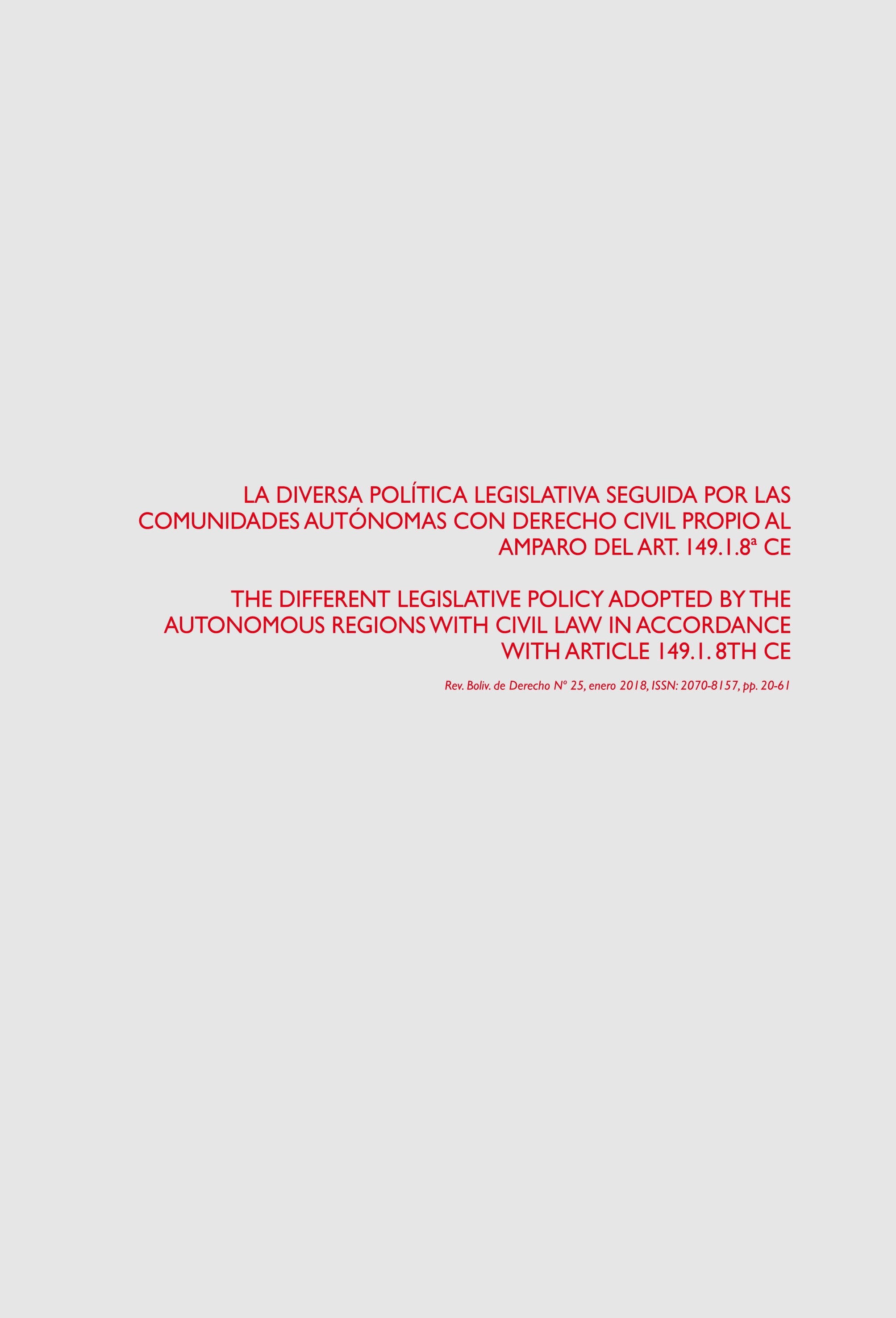 LA DIVERSA POLÍTICA LEGISLATIVA SEGUIDA POR LAS COMUNIDADES AUTÓNOMAS CON DERECHO CIVIL PROPIO AL AMPARO DEL ART. 149.1.8ª CE

THE DIFFERENT LEGISLATIVE POLICY ADOPTED BY THE AUTONOMOUS REGIONS WITH CIVIL LAW IN ACCORDANCE WITH ARTICLE 149.1. 8TH CE

Rev. Boliv. de Derecho Nº 25, enero 2018, ISSN: 2070-8157, pp. 20-61